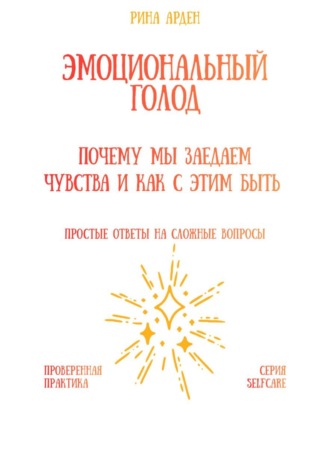 РИНА АРДЕН

ЭМОЦИОНАЛЬНЫЙ ГОЛОД

ПОЧЕМУ МЫ ЗАЕДАЕМ ЧУВСТВА И КАК С ЭТИМ БЫТЬ

ПРОСТЫЕ ОТВЕТЫ НА СЛОЖНЫЕ ВОПРОСЫ

ПРОВЕРЕННАЯ ПРАКТИКА

СЕРИЯ SELFCARE